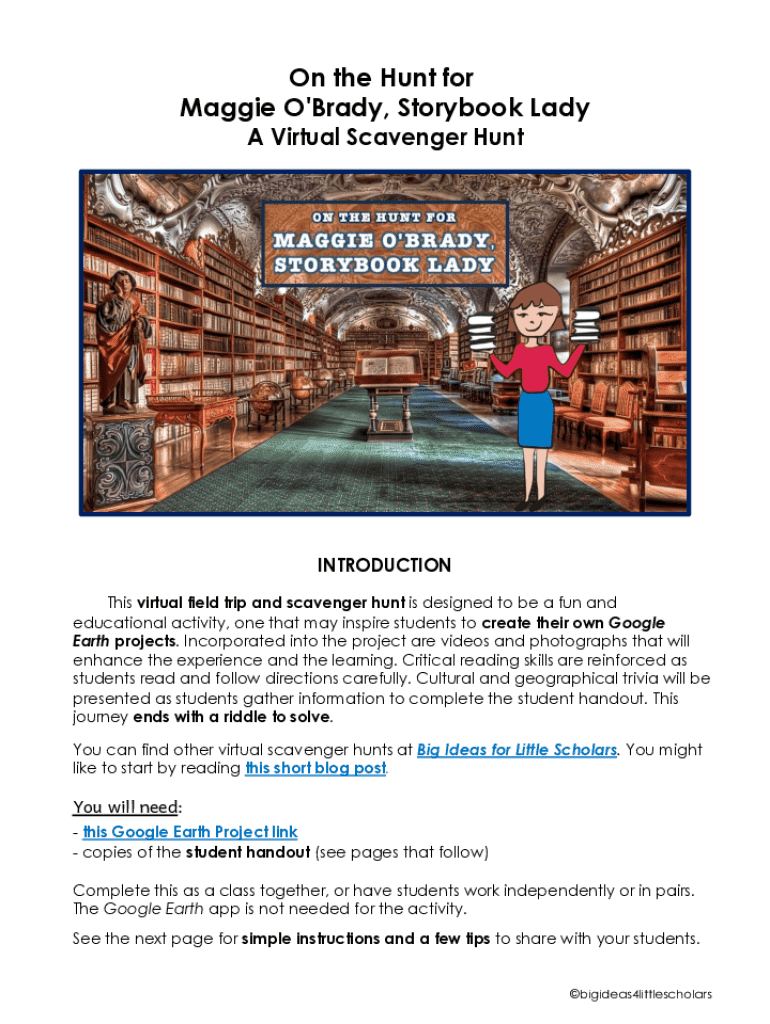 On the Hunt for
Maggie O'Brady, Storybook Lady
A Virtual Scavenger Hunt

ON THE HUNT FOR
MAGGIE O'BRADY,
STORYBOOK LADY

INTRODUCTION

This virtual field trip and scavenger hunt is designed to be a fun and educational activity, one that may inspire students to create their own Google Earth projects. Incorporated into the project are videos and photographs that will enhance the experience and the learning. Critical reading skills are reinforced as students read and follow directions carefully. Cultural and geographical trivia will be presented as students gather information to complete the student handout. This journey ends with a riddle to solve.

You can find other virtual scavenger hunts at Big Ideas for Little Scholars. You might like to start by reading this short blog post.

You will need:
- this Google Earth Project link
- copies of the student handout (see pages that follow)

Complete this as a class together, or have students work independently or in pairs. The Google Earth app is not needed for the activity.

See the next page for simple instructions and a few tips to share with your students.

©bigideas4littlescholars